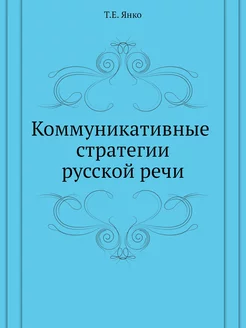 Т.Е. Янко

Коммуникативные стратегии русской речи